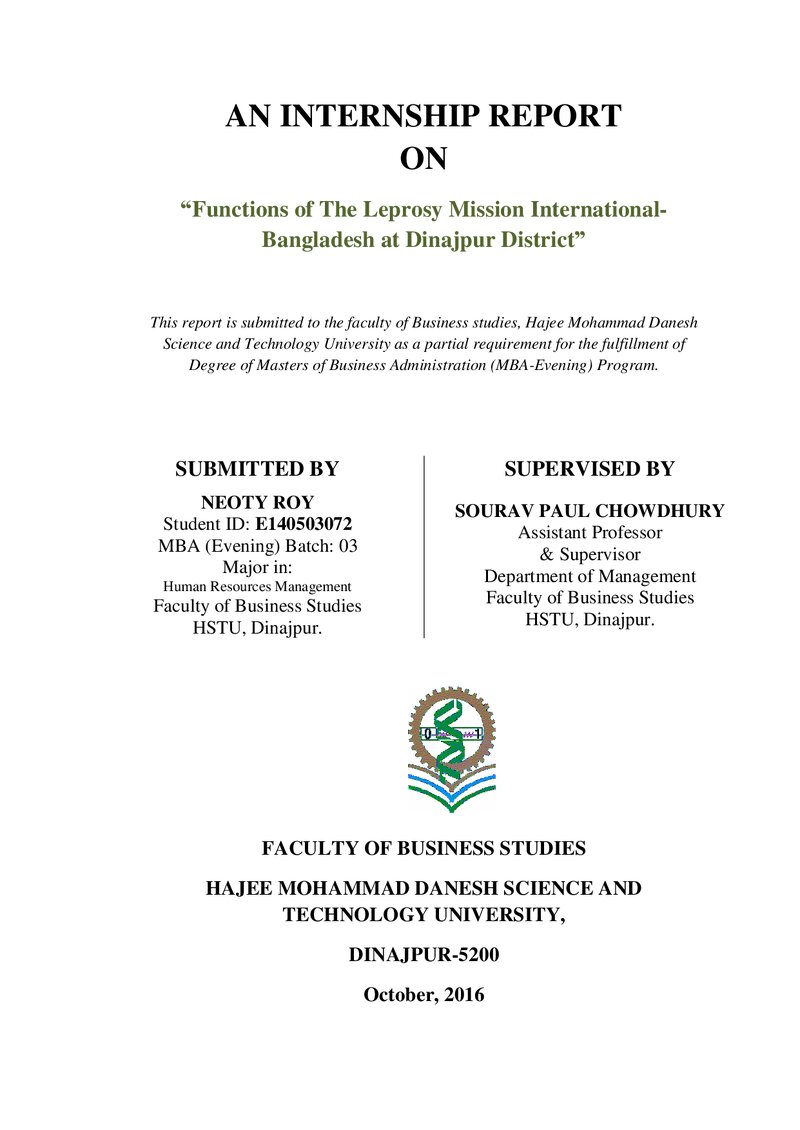 AN INTERNSHIP REPORT
ON

"Functions of The Leprosy Mission International-Bangladesh at Dinajpur District"

This report is submitted to the faculty of Business studies, Hajee Mohammad Danesh Science and Technology University as a partial requirement for the fulfillment of Degree of Masters of Business Administration (MBA-Evening) Program.

SUBMITTED BY
NEOTY ROY
Student ID: E140503072
MBA (Evening) Batch: 03
Major in:
Human Resources Management
Faculty of Business Studies
HSTU, Dinajpur.

SUPERVISED BY
SOURAV PAUL CHOWDHURY
Assistant Professor
& Supervisor
Department of Management
Faculty of Business Studies
HSTU, Dinajpur.

FACULTY OF BUSINESS STUDIES

HAJEE MOHAMMAD DANESH SCIENCE AND TECHNOLOGY UNIVERSITY,

DINAJPUR-5200

October, 2016